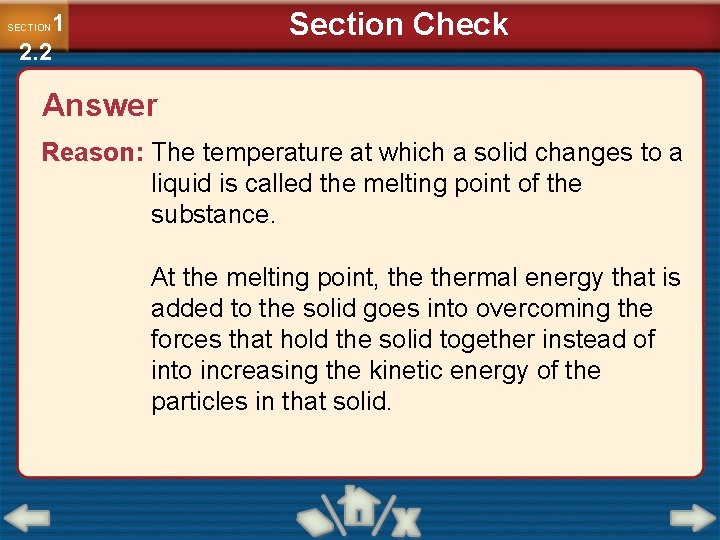 SECTION 1
2.2

Section Check

Answer

Reason: The temperature at which a solid changes to a liquid is called the melting point of the substance.

At the melting point, the thermal energy that is added to the solid goes into overcoming the forces that hold the solid together instead of into increasing the kinetic energy of the particles in that solid.